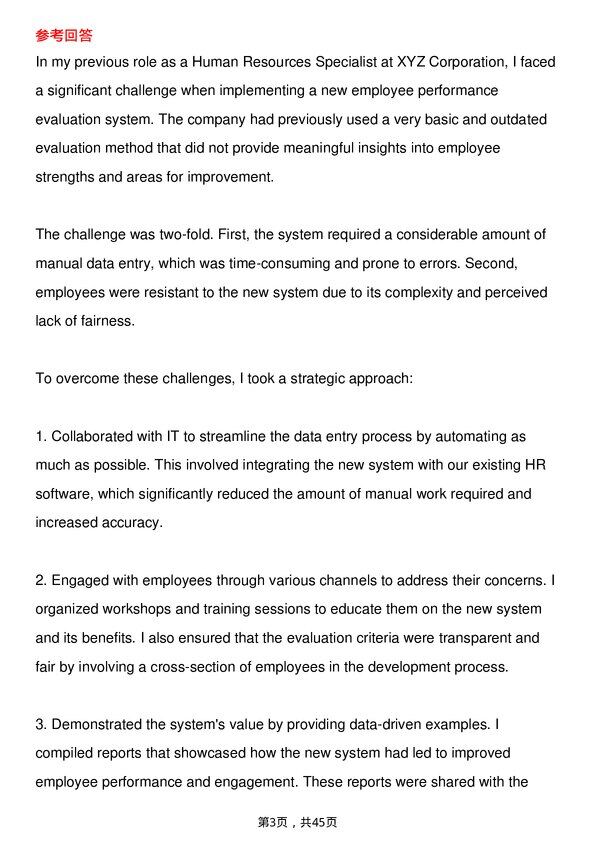 参考回答

In my previous role as a Human Resources Specialist at XYZ Corporation, I faced a significant challenge when implementing a new employee performance evaluation system. The company had previously used a very basic and outdated evaluation method that did not provide meaningful insights into employee strengths and areas for improvement.

The challenge was two-fold. First, the system required a considerable amount of manual data entry, which was time-consuming and prone to errors. Second, employees were resistant to the new system due to its complexity and perceived lack of fairness.

To overcome these challenges, I took a strategic approach:

1. Collaborated with IT to streamline the data entry process by automating as much as possible. This involved integrating the new system with our existing HR software, which significantly reduced the amount of manual work required and increased accuracy.

2. Engaged with employees through various channels to address their concerns. I organized workshops and training sessions to educate them on the new system and its benefits. I also ensured that the evaluation criteria were transparent and fair by involving a cross-section of employees in the development process.

3. Demonstrated the system's value by providing data-driven examples. I compiled reports that showcased how the new system had led to improved employee performance and engagement. These reports were shared with the

第3页，共45页